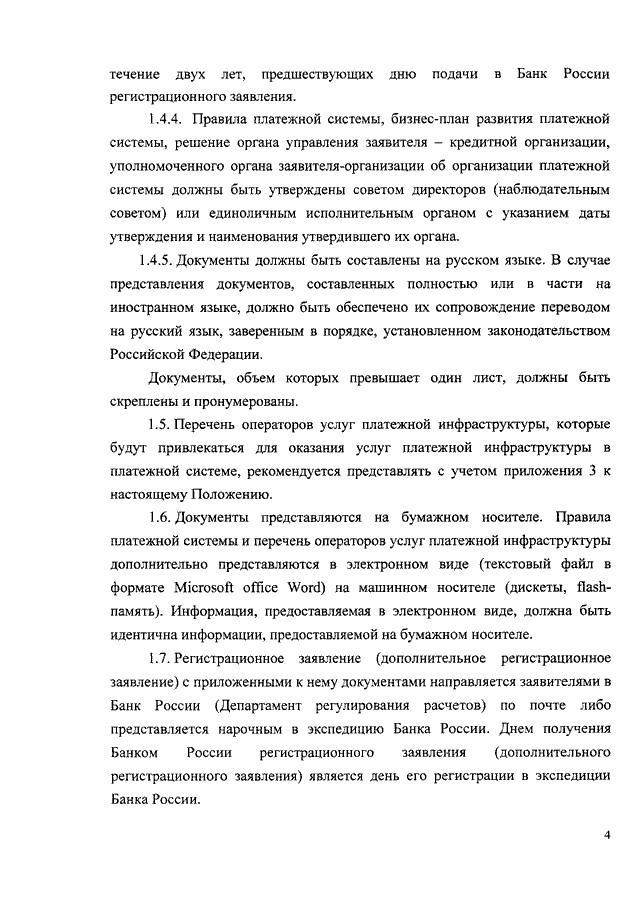 течение двух лет, предшествующих дню подачи в Банк России регистрационного заявления.

1.4.4. Правила платежной системы, бизнес-план развития платежной системы, решение органа управления заявителя – кредитной организации, уполномоченного органа заявителя-организации об организации платежной системы должны быть утверждены советом директоров (наблюдательным советом) или единоличным исполнительным органом с указанием даты утверждения и наименования утвердившего их органа.

1.4.5. Документы должны быть составлены на русском языке. В случае представления документов, составленных полностью или в части на иностранном языке, должно быть обеспечено их сопровождение переводом на русский язык, заверенным в порядке, установленном законодательством Российской Федерации.

Документы, объем которых превышает один лист, должны быть скреплены и пронумерованы.

1.5. Перечень операторов услуг платежной инфраструктуры, которые будут привлекаться для оказания услуг платежной инфраструктуры в платежной системе, рекомендуется представлять с учетом приложения 3 к настоящему Положению.

1.6. Документы представляются на бумажном носителе. Правила платежной системы и перечень операторов услуг платежной инфраструктуры дополнительно представляются в электронном виде (текстовый файл в формате Microsoft office Word) на машинном носителе (дискеты, flash-память). Информация, предоставляемая в электронном виде, должна быть идентична информации, предоставляемой на бумажном носителе.

1.7. Регистрационное заявление (дополнительное регистрационное заявление) с приложенными к нему документами направляется заявителями в Банк России (Департамент регулирования расчетов) по почте либо представляется нарочным в экспедицию Банка России. Днем получения Банком России регистрационного заявления (дополнительного регистрационного заявления) является день его регистрации в экспедиции Банка России.

4